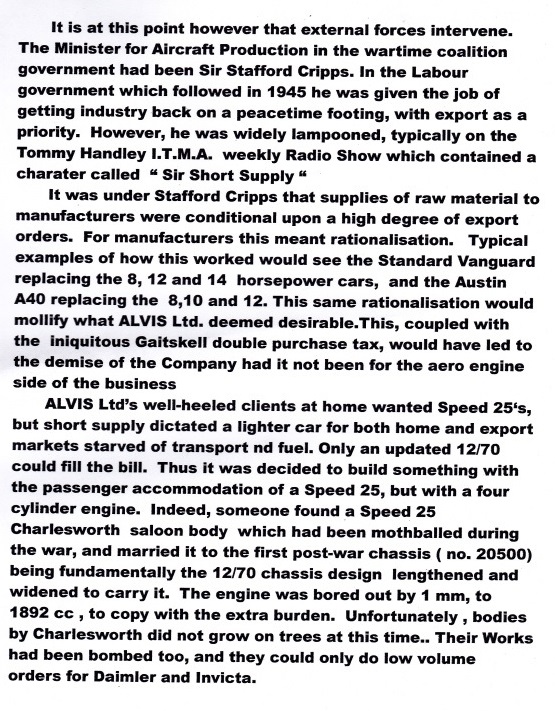 It is at this point however that external forces intervene. The Minister for Aircraft Production in the wartime coalition government had been Sir Stafford Cripps. In the Labour government which followed in 1945 he was given the job of getting industry back on a peacetime footing, with export as a priority. However, he was widely lampooned, typically on the Tommy Handley I.T.M.A. weekly Radio Show which contained a charater called " Sir Short Supply "

It was under Stafford Cripps that supplies of raw material to manufacturers were conditional upon a high degree of export orders. For manufacturers this meant rationalisation. Typical examples of how this worked would see the Standard Vanguard replacing the 8, 12 and 14 horsepower cars, and the Austin A40 replacing the 8,10 and 12. This same rationalisation would mollify what ALVIS Ltd. deemed desirable.This, coupled with the iniquitous Gaitskell double purchase tax, would have led to the demise of the Company had it not been for the aero engine side of the business

ALVIS Ltd's well-heeled clients at home wanted Speed 25's, but short supply dictated a lighter car for both home and export markets starved of transport nd fuel. Only an updated 12/70 could fill the bill. Thus it was decided to build something with the passenger accommodation of a Speed 25, but with a four cylinder engine. Indeed, someone found a Speed 25 Charlesworth saloon body which had been mothballed during the war, and married it to the first post-war chassis ( no. 20500) being fundamentally the 12/70 chassis design lengthened and widened to carry it. The engine was bored out by 1 mm, to 1892 cc , to copy with the extra burden. Unfortunately , bodies by Charlesworth did not grow on trees at this time.. Their Works had been bombed too, and they could only do low volume orders for Daimler and Invicta.